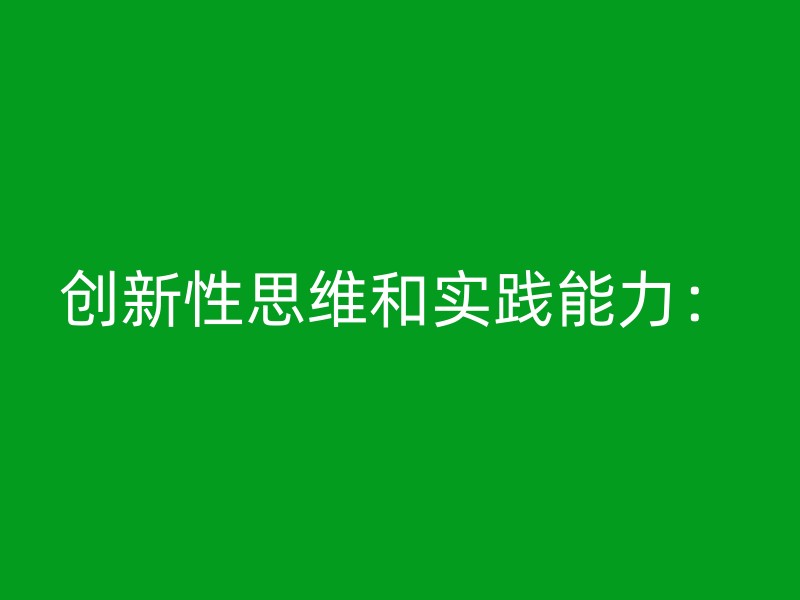 创新性思维和实践能力：